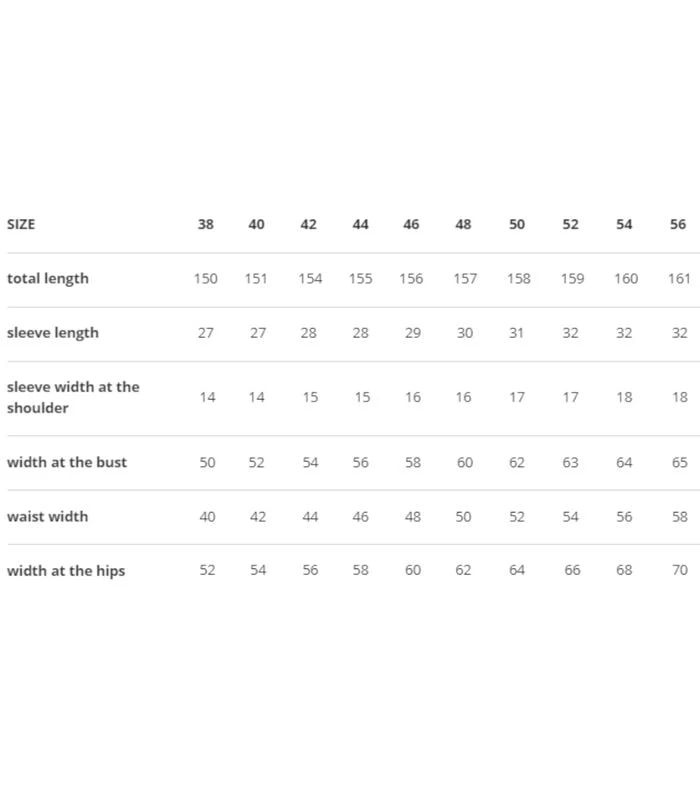 | SIZE | 38 | 40 | 42 | 44 | 46 | 48 | 50 | 52 | 54 | 56 |
|---|---|---|---|---|---|---|---|---|---|---|
| total length | 150 | 151 | 154 | 155 | 156 | 157 | 158 | 159 | 160 | 161 |
| sleeve length | 27 | 27 | 28 | 28 | 29 | 30 | 31 | 32 | 32 | 32 |
| sleeve width at the shoulder | 14 | 14 | 15 | 15 | 16 | 16 | 17 | 17 | 18 | 18 |
| width at the bust | 50 | 52 | 54 | 56 | 58 | 60 | 62 | 63 | 64 | 65 |
| waist width | 40 | 42 | 44 | 46 | 48 | 50 | 52 | 54 | 56 | 58 |
| width at the hips | 52 | 54 | 56 | 58 | 60 | 62 | 64 | 66 | 68 | 70 |